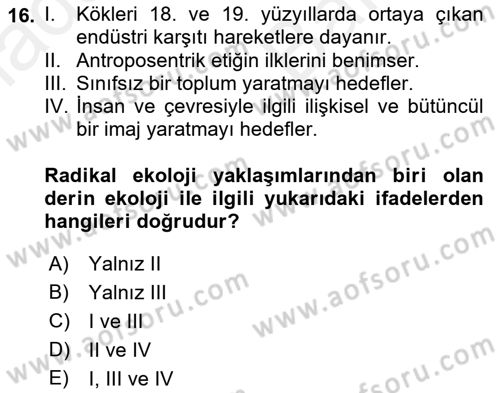 16. I. Kökleri 18. ve 19. yüzyıllarda ortaya çıkan endüstri karşıtı hareketlere dayanır.
II. Antroposentrik etiğin ilklerini benimser.
III. Sınıfsız bir toplum yaratmayı hedefler.
IV. İnsan ve çevresiyle ilgili ilişkisel ve bütüncül bir imaj yaratmayı hedefler.

Radikal ekoloji yaklaşımlarından biri olan derin ekoloji ile ilgili yukarıdaki ifadelerden hangileri doğrudur?

A) Yalnız II
B) Yalnız III
C) I ve III
D) II ve IV
E) I, III ve IV

www.aofsoru.com